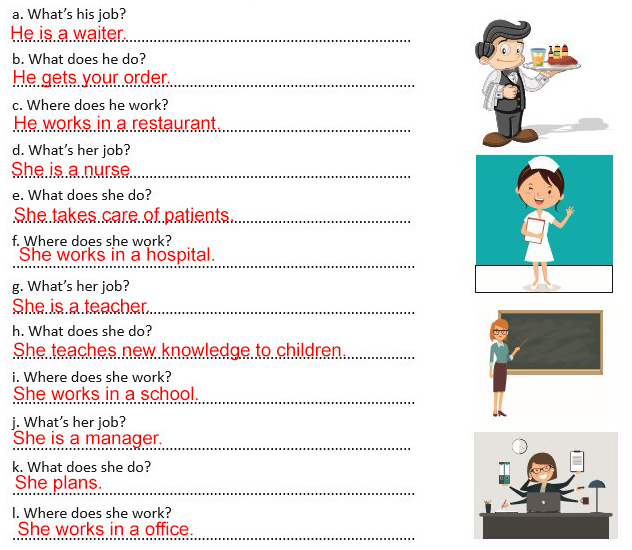 a. What's his job?

He is a waiter.

b. What does he do?

He gets your order.

c. Where does he work?

He works in a restaurant.

d. What's her job?

She is a nurse

e. What does she do?

She takes care of patients.

f. Where does she work?

She works in a hospital.

g. What's her job?

She is a teacher.

h. What does she do?

She teaches new knowledge to children.

i. Where does she work?

She works in a school.

j. What's her job?

She is a manager.

k. What does she do?

She plans.

l. Where does she work?

She works in a office.